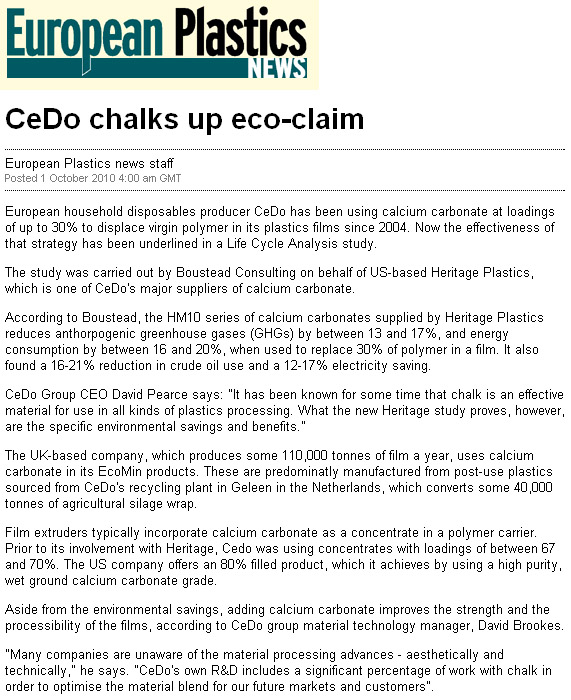 European Plastics NEWS

CeDo chalks up eco-claim

European Plastics news staff
Posted 1 October 2010 4:00 am GMT

European household disposables producer CeDo has been using calcium carbonate at loadings of up to 30% to displace virgin polymer in its plastics films since 2004. Now the effectiveness of that strategy has been underlined in a Life Cycle Analysis study.

The study was carried out by Boustead Consulting on behalf of US-based Heritage Plastics, which is one of CeDo's major suppliers of calcium carbonate.

According to Boustead, the HM10 series of calcium carbonates supplied by Heritage Plastics reduces anthorpogenic greenhouse gases (GHGs) by between 13 and 17%, and energy consumption by between 16 and 20%, when used to replace 30% of polymer in a film. It also found a 16-21% reduction in crude oil use and a 12-17% electricity saving.

CeDo Group CEO David Pearce says: "It has been known for some time that chalk is an effective material for use in all kinds of plastics processing. What the new Heritage study proves, however, are the specific environmental savings and benefits."

The UK-based company, which produces some 110,000 tonnes of film a year, uses calcium carbonate in its EcoMin products. These are predominatly manufactured from post-use plastics sourced from CeDo's recycling plant in Geleen in the Netherlands, which converts some 40,000 tonnes of agricultural silage wrap.

Film extruders typically incorporate calcium carbonate as a concentrate in a polymer carrier. Prior to its involvement with Heritage, Cedo was using concentrates with loadings of between 67 and 70%. The US company offers an 80% filled product, which it achieves by using a high purity, wet ground calcium carbonate grade.

Aside from the environmental savings, adding calcium carbonate improves the strength and the processibility of the films, according to CeDo group material technology manager, David Brookes.

"Many companies are unaware of the material processing advances - aesthetically and technically," he says. "CeDo's own R&D includes a significant percentage of work with chalk in order to optimise the material blend for our future markets and customers".